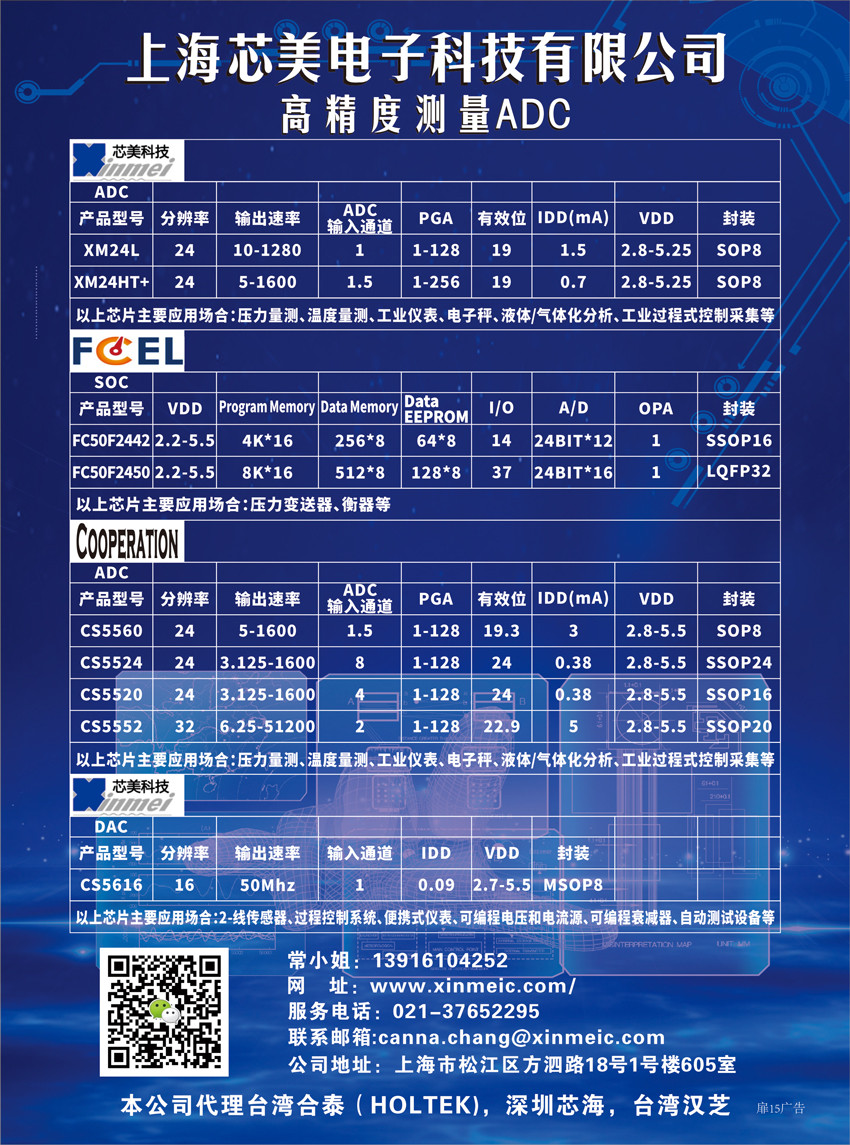 上海芯美电子科技有限公司
高精度测量ADC

芯美科技
Xinmei

ADC

| 产品型号 | 分辨率 | 输出速率 | ADC 输入通道 | PGA | 有效位 | IDD(mA) | VDD | 封装 |
|---|---|---|---|---|---|---|---|---|
| XM24L | 24 | 10-1280 | 1 | 1-128 | 19 | 1.5 | 2.8-5.25 | SOP8 |
| XM24HT+ | 24 | 5-1600 | 1.5 | 1-256 | 19 | 0.7 | 2.8-5.25 | SOP8 |

以上芯片主要应用场合:压力量测、温度量测、工业仪表、电子秤、液体/气体化分析、工业过程式控制采集等

FCEL

SOC

| 产品型号 | VDD | Program Memory | Data Memory | Data EEPROM | I/O | A/D | OPA | 封装 |
|---|---|---|---|---|---|---|---|---|
| FC50F2442 | 2.2-5.5 | 4K*16 | 256*8 | 64*8 | 14 | 24BIT*12 | 1 | SSOP16 |
| FC50F2450 | 2.2-5.5 | 8K*16 | 512*8 | 128*8 | 37 | 24BIT*16 | 1 | LQFP32 |

以上芯片主要应用场合:压力变送器、衡器等

COOPERATION

ADC

| 产品型号 | 分辨率 | 输出速率 | ADC 输入通道 | PGA | 有效位 | IDD(mA) | VDD | 封装 |
|---|---|---|---|---|---|---|---|---|
| CS5560 | 24 | 5-1600 | 1.5 | 1-128 | 19.3 | 3 | 2.8-5.5 | SOP8 |
| CS5524 | 24 | 3.125-1600 | 8 | 1-128 | 24 | 0.38 | 2.8-5.5 | SSOP24 |
| CS5520 | 24 | 3.125-1600 | 4 | 1-128 | 24 | 0.38 | 2.8-5.5 | SSOP16 |
| CS5552 | 32 | 6.25-51200 | 2 | 1-128 | 22.9 | 5 | 2.8-5.5 | SSOP20 |

以上芯片主要应用场合:压力量测、温度量测、工业仪表、电子秤、液体/气体化分析、工业过程式控制采集等

芯美科技
Xinmei

DAC

| 产品型号 | 分辨率 | 输出速率 | 输入通道 | IDD | VDD | 封装 |
|---|---|---|---|---|---|---|
| CS5616 | 16 | 50Mhz | 1 | 0.09 | 2.7-5.5 | MSOP8 |

以上芯片主要应用场合:2-线传感器、过程控制系统、便携式仪表、可编程电压和电流源、可编程衰减器、自动测试设备等

常小姐: 13916104252
网 址: www.xinmeic.com/
服务电话: 021-37652295
联系邮箱:canna.chang@xinmeic.com
公司地址: 上海市松江区方泗路18号1号楼605室

本公司代理台湾合泰(HOLTEK),深圳芯海,台湾汉芝

扉15广告